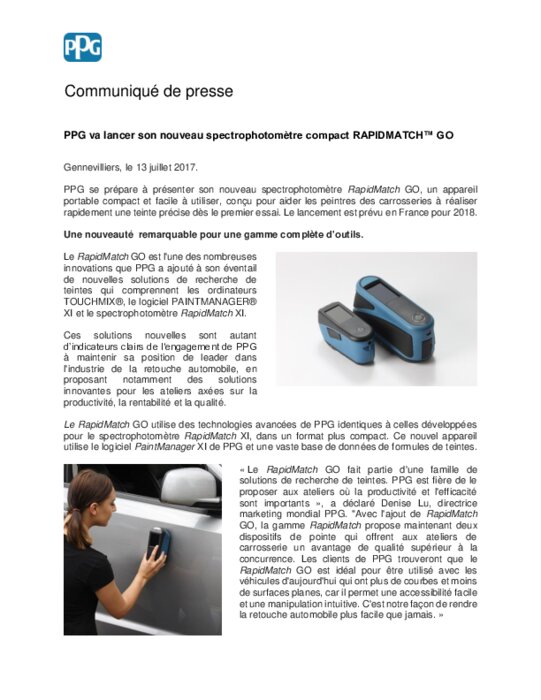 PPG

Communiqué de presse

PPG va lancer son nouveau spectrophotomètre compact RAPIDMATCH™ GO

Gennevilliers, le 13 juillet 2017.

PPG se prépare à présenter son nouveau spectrophotomètre RapidMatch GO, un appareil portable compact et facile à utiliser, conçu pour aider les peintres des carrosseries à réaliser rapidement une teinte précise dès le premier essai. Le lancement est prévu en France pour 2018.

Une nouveauté remarquable pour une gamme complète d'outils.

Le RapidMatch GO est l'une des nombreuses innovations que PPG a ajouté à son éventail de nouvelles solutions de recherche de teintes qui comprennent les ordinateurs TOUCHMIX®, le logiciel PAINTMANAGER® XI et le spectrophotomètre RapidMatch XI.

Ces solutions nouvelles sont autant d'indicateurs clairs de l'engagement de PPG à maintenir sa position de leader dans l'industrie de la retouche automobile, en proposant notamment des solutions innovantes pour les ateliers axées sur la productivité, la rentabilité et la qualité.

Le RapidMatch GO utilise des technologies avancées de PPG identiques à celles développées pour le spectrophotomètre RapidMatch XI, dans un format plus compact. Ce nouvel appareil utilise le logiciel PaintManager XI de PPG et une vaste base de données de formules de teintes.

« Le RapidMatch GO fait partie d'une famille de solutions de recherche de teintes. PPG est fière de le proposer aux ateliers où la productivité et l'efficacité sont importants », a déclaré Denise Lu, directrice marketing mondial PPG. "Avec l'ajout de RapidMatch GO, la gamme RapidMatch propose maintenant deux dispositifs de pointe qui offrent aux ateliers de carrosserie un avantage de qualité supérieur à la concurrence. Les clients de PPG trouveront que le RapidMatch GO est idéal pour être utilisé avec les véhicules d'aujourd'hui qui ont plus de courbes et moins de surfaces planes, car il permet une accessibilité facile et une manipulation intuitive. C'est notre façon de rendre la retouche automobile plus facile que jamais. »